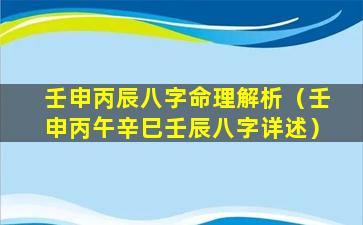 壬申丙辰八字命理解析（壬申丙午辛巳壬辰八字详述）